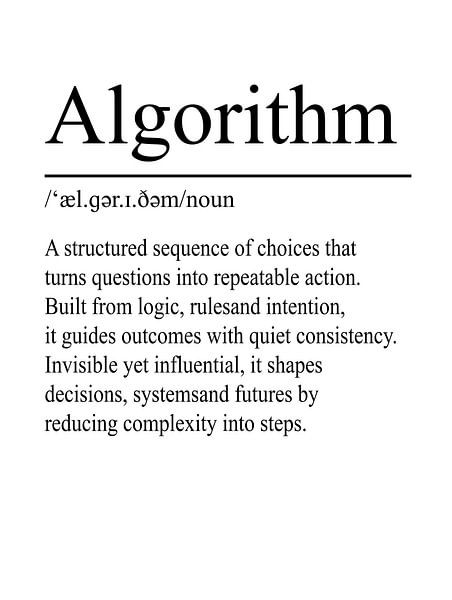 Algorithm

/‘æl.gər.ɪ.ðəm/noun

A structured sequence of choices that turns questions into repeatable action. Built from logic, rulesand intention, it guides outcomes with quiet consistency. Invisible yet influential, it shapes decisions, systemsand futures by reducing complexity into steps.